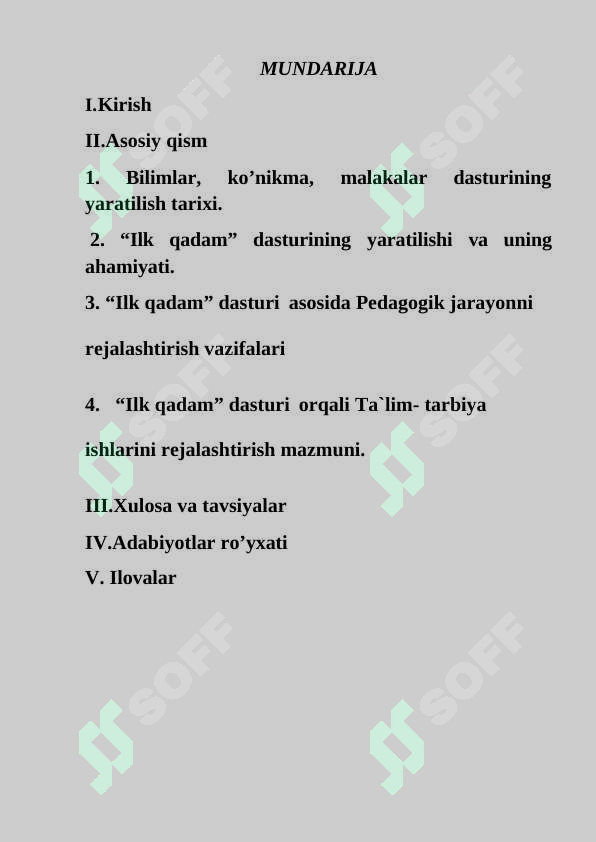 MUNDARIJA

I.Kirish

II.Asosiy qism

1. Bilimlar, ko’nikma, malakalar dasturining yaratilish tarixi.

2. “Ilk qadam” dasturining yaratilishi va uning ahamiyati.

3. “Ilk qadam” dasturi asosida Pedagogik jarayonni rejalashtirish vazifalari

4. “Ilk qadam” dasturi orqali Ta`lim- tarbiya ishlarini rejalashtirish mazmuni.

III.Xulosa va tavsiyalar

IV.Adabiyotlar ro’yxati

V. Ilovalar

SOFF SOFF SOFF SOFF SOFF SOFF